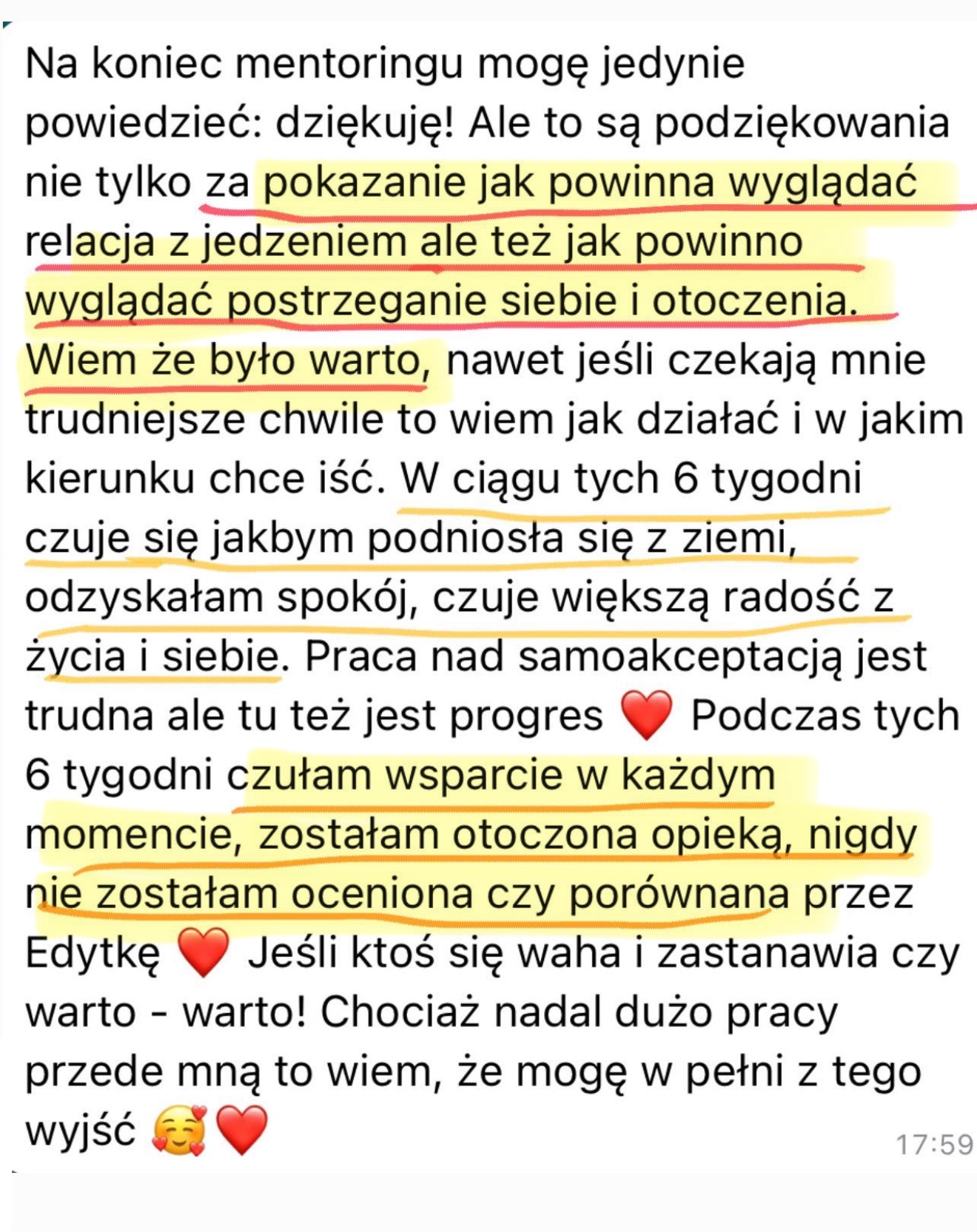 Na koniec mentoringu mogę jedynie powiedzieć: dziękuję! Ale to są podziękowania nie tylko za pokazanie jak powinna wyglądać relacja z jedzeniem ale też jak powinno wyglądać postrzeganie siebie i otoczenia. Wiem że było warto, nawet jeśli czekają mnie trudniejsze chwile to wiem jak działać i w jakim kierunku chce iść. W ciągu tych 6 tygodni czuje się jakbym podniosła się z ziemi, odzyskałam spokój, czuje większą radość z życia i siebie. Praca nad samoakceptacją jest trudna ale tu też jest progres ❤️ Podczas tych 6 tygodni czułam wsparcie w każdym momencie, zostałam otoczona opieką, nigdy nie zostałam oceniona czy porównana przez Edytkę ❤️ Jeśli ktoś się waha i zastanawia czy warto - warto! Chociaż nadal dużo pracy przede mną to wiem, że mogę w pełni z tego wyjść 🥰❤️ 17:59